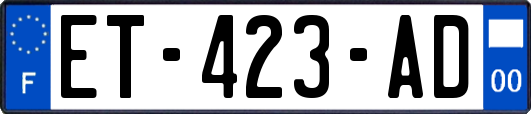 F
ET-423-AD
00